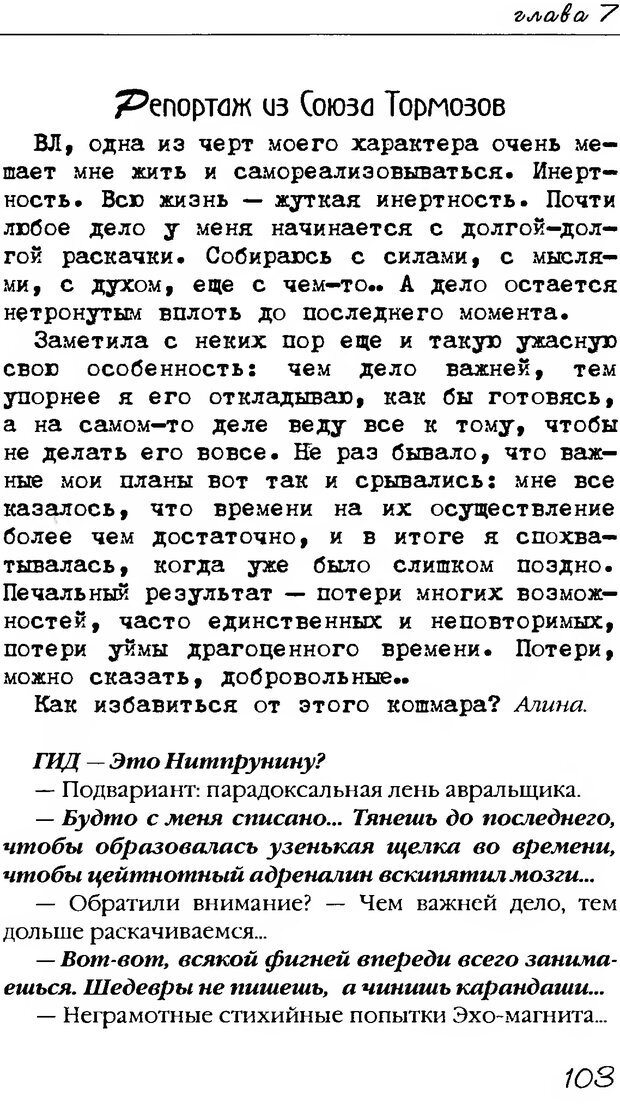 глава 7

Репортаж из Союза Тормозов

ВЛ, одна из черт моего характера очень мешает мне жить и самореализовываться. Инертность. Всю жизнь — жуткая инертность. Почти любое дело у меня начинается с долгой-долгой раскачки. Собираюсь с силами, с мыслями, с духом, еще с чем-то.. А дело остается нетронутым вплоть до последнего момента.

Заметила с неких пор еще и такую ужасную свою особенность: чем дело важней, тем упорнее я его откладываю, как бы готовясь, а на самом-то деле веду все к тому, чтобы не делать его вовсе. Не раз бывало, что важные мои планы вот так и срывались: мне все казалось, что времени на их осуществление более чем достаточно, и в итоге я спохватывалась, когда уже было слишком поздно. Печальный результат — потери многих возможностей, часто единственных и неповторимых, потери уймы драгоценного времени. Потери, можно сказать, добровольные..

Как избавиться от этого кошмара? Алина.

ГИД — Это Нитпрунину?

— Подвариант: парадоксальная лень авральщика.

— Будто с меня списано... Тянешь до последнего, чтобы образовалась узенькая щелка во времени, чтобы цейтнотный адреналин вскипятил мозги...

— Обратили внимание? — Чем важней дело, тем дольше раскачиваемся...

— Вот-вот, всякой фигней впереди всего занимаешься. Шедевры не пишешь, а чинишь карандаши...

— Неграмотные стихийные попытки Эхо-магнита...

103